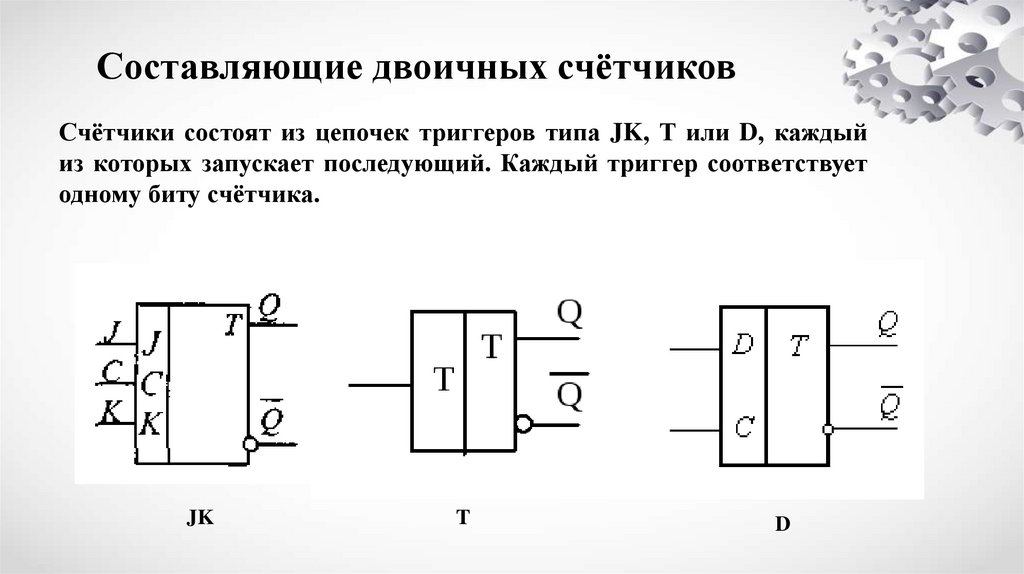 Составляющие двоичных счётчиков

Счётчики состоят из цепочек триггеров типа JK, T или D, каждый из которых запускает последующий. Каждый триггер соответствует одному биту счётчика.

J
C
K
J
C
K
T
Q
$\overline{Q}$

T
T
Q
$\overline{Q}$

D
C
T
Q
$\overline{Q}$

JK

T

D